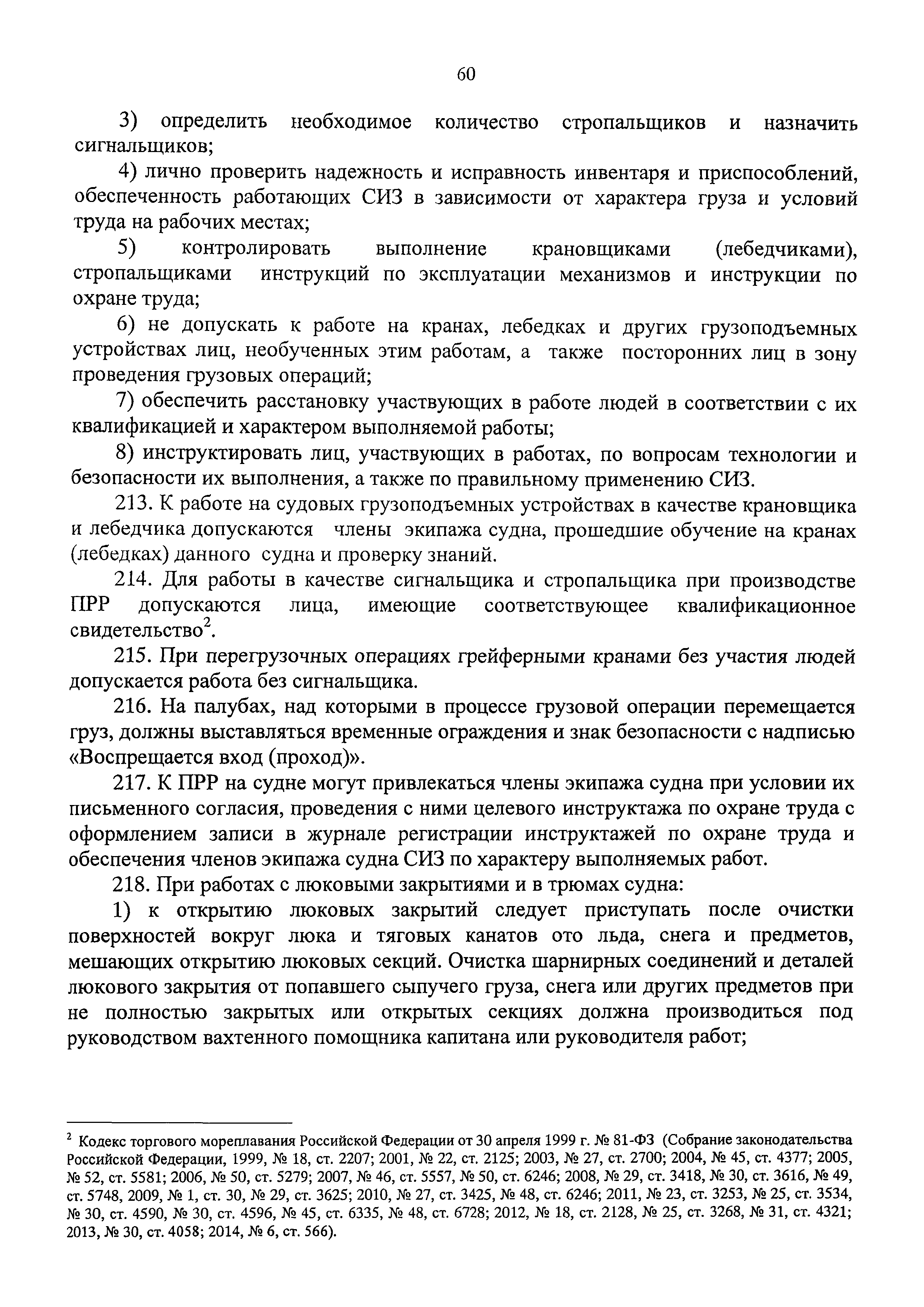 60

3) определить необходимое количество стропальщиков и назначить сигнальщиков;

4) лично проверить надежность и исправность инвентаря и приспособлений, обеспеченность работающих СИЗ в зависимости от характера груза и условий труда на рабочих местах;

5) контролировать выполнение крановщиками (лебедчиками), стропальщиками инструкций по эксплуатации механизмов и инструкции по охране труда;

6) не допускать к работе на кранах, лебедках и других грузоподъемных устройствах лиц, необученных этим работам, а также посторонних лиц в зону проведения грузовых операций;

7) обеспечить расстановку участвующих в работе людей в соответствии с их квалификацией и характером выполняемой работы;

8) инструктировать лиц, участвующих в работах, по вопросам технологии и безопасности их выполнения, а также по правильному применению СИЗ.

213. К работе на судовых грузоподъемных устройствах в качестве крановщика и лебедчика допускаются члены экипажа судна, прошедшие обучение на кранах (лебедках) данного судна и проверку знаний.

214. Для работы в качестве сигнальщика и стропальщика при производстве ПРР допускаются лица, имеющие соответствующее квалификационное свидетельство$^2$.

215. При перегрузочных операциях грейферными кранами без участия людей допускается работа без сигнальщика.

216. На палубах, над которыми в процессе грузовой операции перемещается груз, должны выставляться временные ограждения и знак безопасности с надписью «Воспрещается вход (проход)».

217. К ПРР на судне могут привлекаться члены экипажа судна при условии их письменного согласия, проведения с ними целевого инструктажа по охране труда с оформлением записи в журнале регистрации инструктажей по охране труда и обеспечения членов экипажа судна СИЗ по характеру выполняемых работ.

218. При работах с люковыми закрытиями и в трюмах судна:

1) к открытию люковых закрытий следует приступать после очистки поверхностей вокруг люка и тяговых канатов ото льда, снега и предметов, мешающих открытию люковых секций. Очистка шарнирных соединений и деталей люкового закрытия от попавшего сыпучего груза, снега или других предметов при не полностью закрытых или открытых секциях должна производиться под руководством вахтенного помощника капитана или руководителя работ;

$^2$ Кодекс торгового мореплавания Российской Федерации от 30 апреля 1999 г. № 81-ФЗ (Собрание законодательства Российской Федерации, 1999, № 18, ст. 2207; 2001, № 22, ст. 2125; 2003, № 27, ст. 2700; 2004, № 45, ст. 4377; 2005, № 52, ст. 5581; 2006, № 50, ст. 5279; 2007, № 46, ст. 5557, № 50, ст. 6246; 2008, № 29, ст. 3418, № 30, ст. 3616, № 49, ст. 5748, 2009, № 1, ст. 30, № 29, ст. 3625; 2010, № 27, ст. 3425, № 48, ст. 6246; 2011, № 23, ст. 3253, № 25, ст. 3534, № 30, ст. 4590, № 30, ст. 4596, № 45, ст. 6335, № 48, ст. 6728; 2012, № 18, ст. 2128, № 25, ст. 3268, № 31, ст. 4321; 2013, № 30, ст. 4058; 2014, № 6, ст. 566).